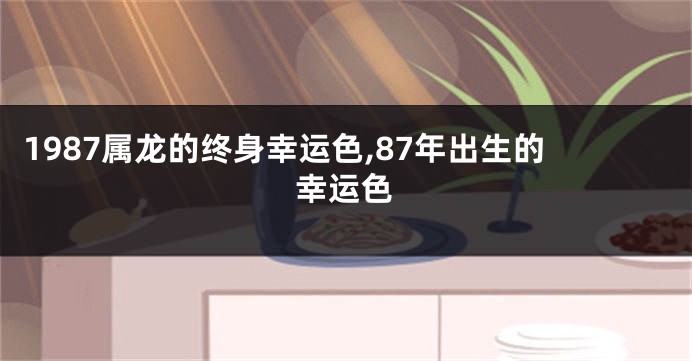 1987属龙的终身幸运色,87年出生的幸运色